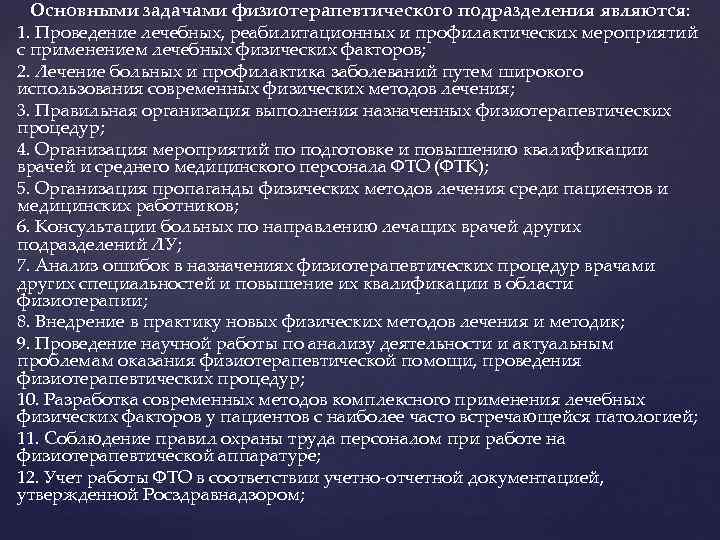 Основными задачами физиотерапевтического подразделения являются:
1. Проведение лечебных, реабилитационных и профилактических мероприятий с применением лечебных физических факторов;
2. Лечение больных и профилактика заболеваний путем широкого использования современных физических методов лечения;
3. Правильная организация выполнения назначенных физиотерапевтических процедур;
4. Организация мероприятий по подготовке и повышению квалификации врачей и среднего медицинского персонала ФТО (ФТК);
5. Организация пропаганды физических методов лечения среди пациентов и медицинских работников;
6. Консультации больных по направлению лечащих врачей других подразделений ЛУ;
7. Анализ ошибок в назначениях физиотерапевтических процедур врачами других специальностей и повышение их квалификации в области физиотерапии;
8. Внедрение в практику новых физических методов лечения и методик;
9. Проведение научной работы по анализу деятельности и актуальным проблемам оказания физиотерапевтической помощи, проведения физиотерапевтических процедур;
10. Разработка современных методов комплексного применения лечебных физических факторов у пациентов с наиболее часто встречающейся патологией;
11. Соблюдение правил охраны труда персоналом при работе на физиотерапевтической аппаратуре;
12. Учет работы ФТО в соответствии учетно-отчетной документацией, утвержденной Росздравнадзором;